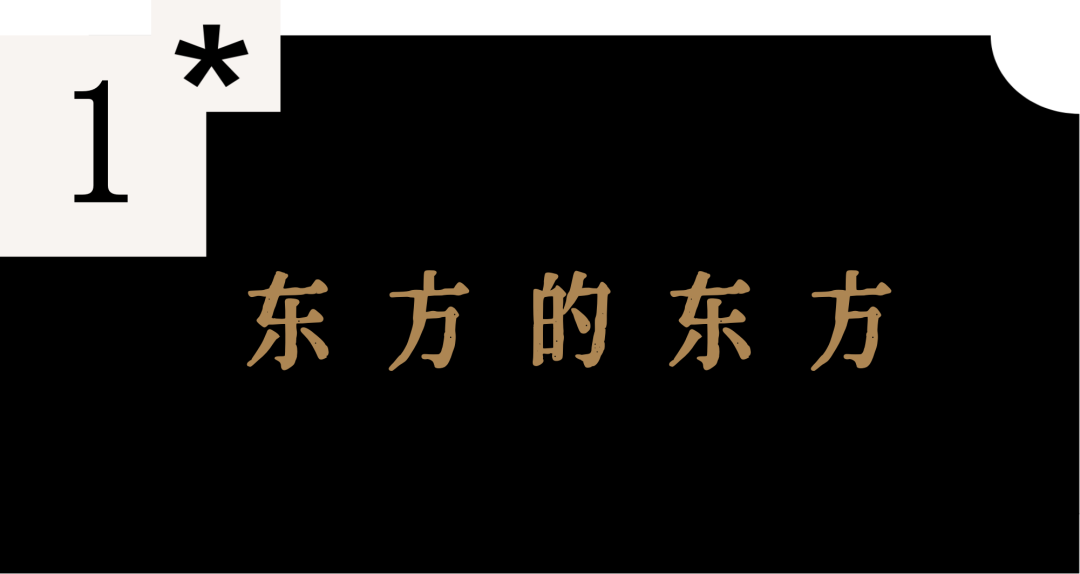 1*

东方的东方